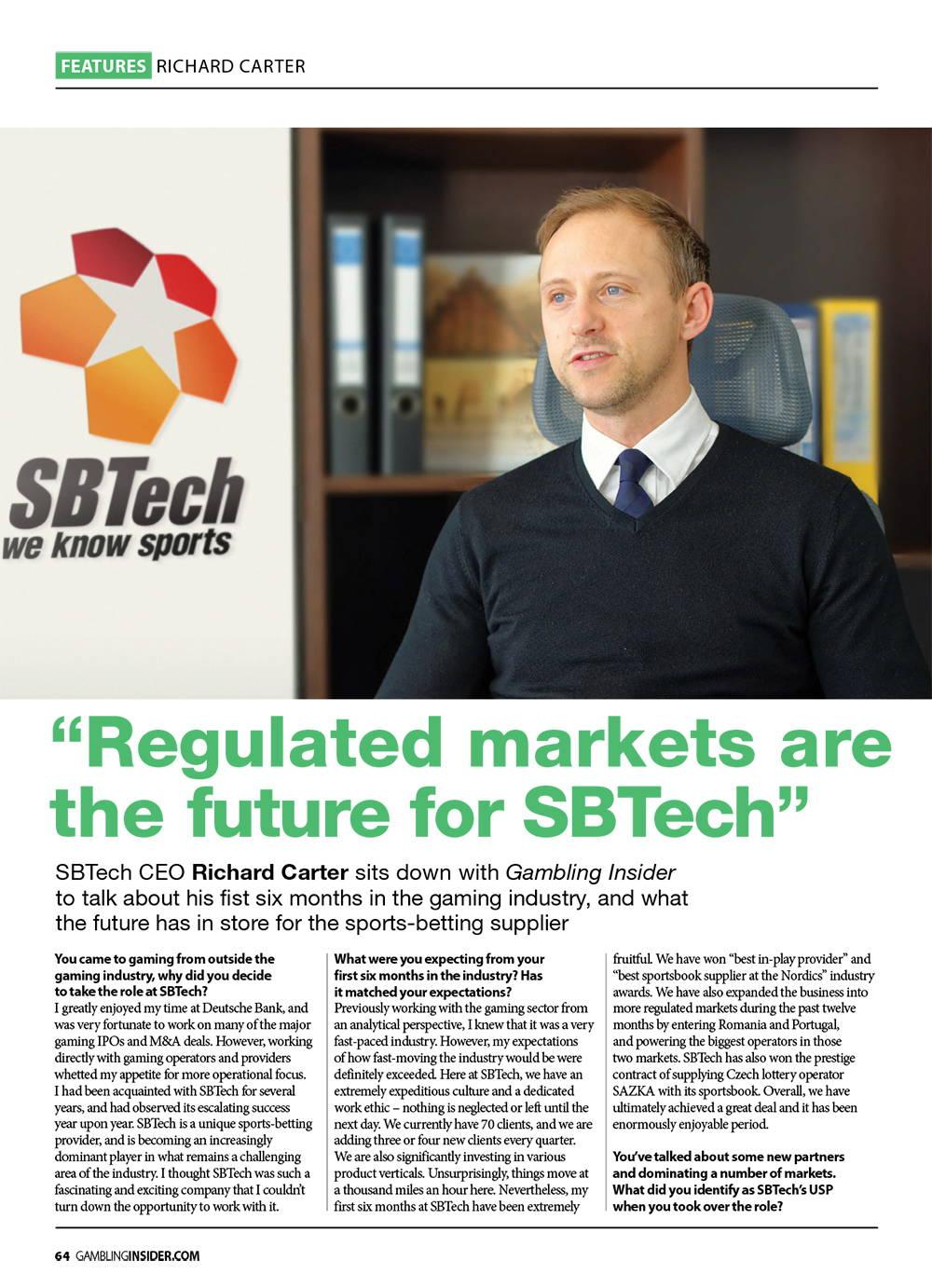 FEATURES RICHARD CARTER

SBTech
we know sports

"Regulated markets are the future for SBTech"

SBTech CEO Richard Carter sits down with Gambling Insider to talk about his fist six months in the gaming industry, and what the future has in store for the sports-betting supplier

You came to gaming from outside the gaming industry, why did you decide to take the role at SBTech?
I greatly enjoyed my time at Deutsche Bank, and was very fortunate to work on many of the major gaming IPOs and M&A deals. However, working directly with gaming operators and providers whetted my appetite for more operational focus. I had been acquainted with SBTech for several years, and had observed its escalating success year upon year. SBTech is a unique sports-betting provider, and is becoming an increasingly dominant player in what remains a challenging area of the industry. I thought SBTech was such a fascinating and exciting company that I couldn't turn down the opportunity to work with it.

What were you expecting from your first six months in the industry? Has it matched your expectations?
Previously working with the gaming sector from an analytical perspective, I knew that it was a very fast-paced industry. However, my expectations of how fast-moving the industry would be were definitely exceeded. Here at SBTech, we have an extremely expeditious culture and a dedicated work ethic – nothing is neglected or left until the next day. We currently have 70 clients, and we are adding three or four new clients every quarter. We are also significantly investing in various product verticals. Unsurprisingly, things move at a thousand miles an hour here. Nevertheless, my first six months at SBTech have been extremely fruitful. We have won "best in-play provider" and "best sportsbook supplier at the Nordics" industry awards. We have also expanded the business into more regulated markets during the past twelve months by entering Romania and Portugal, and powering the biggest operators in those two markets. SBTech has also won the prestige contract of supplying Czech lottery operator SAZKA with its sportsbook. Overall, we have ultimately achieved a great deal and it has been enormously enjoyable period.

You've talked about some new partners and dominating a number of markets. What did you identify as SBTech's USP when you took over the role?

64 GAMBLINGINSIDER.COM